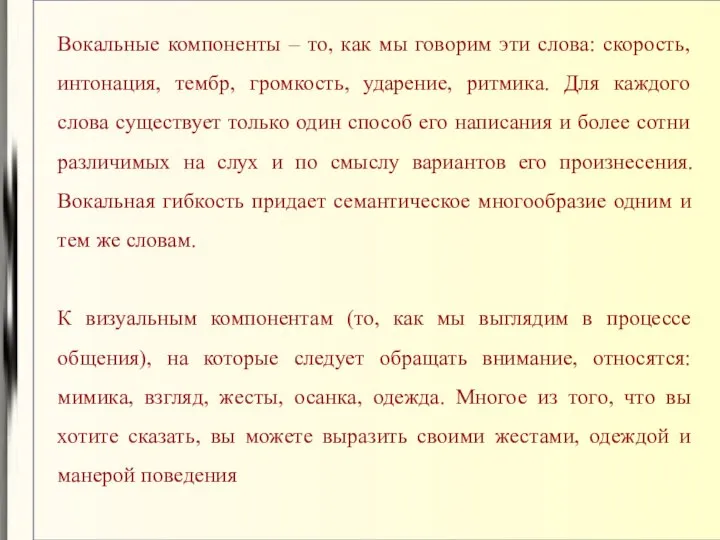 Вокальные компоненты – то, как мы говорим эти слова: скорость, интонация, тембр, громкость, ударение, ритмика. Для каждого слова существует только один способ его написания и более сотни различимых на слух и по смыслу вариантов его произнесения. Вокальная гибкость придает семантическое многообразие одним и тем же словам.

К визуальным компонентам (то, как мы выглядим в процессе общения), на которые следует обращать внимание, относятся: мимика, взгляд, жесты, осанка, одежда. Многое из того, что вы хотите сказать, вы можете выразить своими жестами, одеждой и манерой поведения